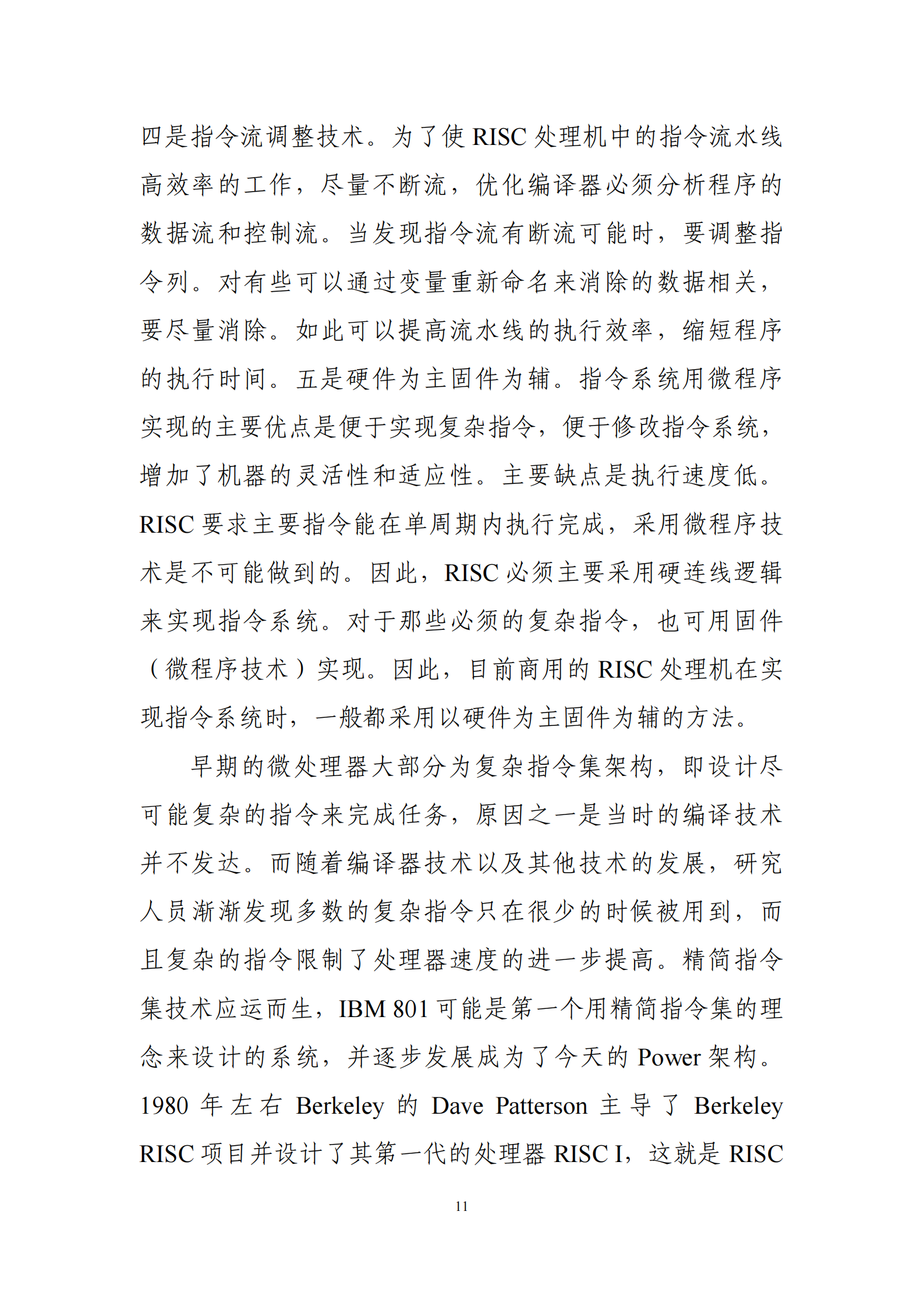 四是指令流调整技术。为了使 RISC 处理机中的指令流水线高效率的工作，尽量不断流，优化编译器必须分析程序的数据流和控制流。当发现指令流有断流可能时，要调整指令列。对有些可以通过变量重新命名来消除的数据相关，要尽量消除。如此可以提高流水线的执行效率，缩短程序的执行时间。五是硬件为主固件为辅。指令系统用微程序实现的主要优点是便于实现复杂指令，便于修改指令系统，增加了机器的灵活性和适应性。主要缺点是执行速度低。RISC 要求主要指令能在单周期内执行完成，采用微程序技术是不可能做到的。因此，RISC 必须主要采用硬连线逻辑来实现指令系统。对于那些必须的复杂指令，也可用固件（微程序技术）实现。因此，目前商用的 RISC 处理机在实现指令系统时，一般都采用以硬件为主固件为辅的方法。

早期的微处理器大部分为复杂指令集架构，即设计尽可能复杂的指令来完成任务，原因之一是当时的编译技术并不发达。而随着编译器技术以及其他技术的发展，研究人员渐渐发现多数的复杂指令只在很少的时候被用到，而且复杂的指令限制了处理器速度的进一步提高。精简指令集技术应运而生，IBM 801 可能是第一个用精简指令集的理念来设计的系统，并逐步发展成为了今天的 Power 架构。1980 年左右 Berkeley 的 Dave Patterson 主导了 Berkeley RISC 项目并设计了其第一代的处理器 RISC I，这就是 RISC

11